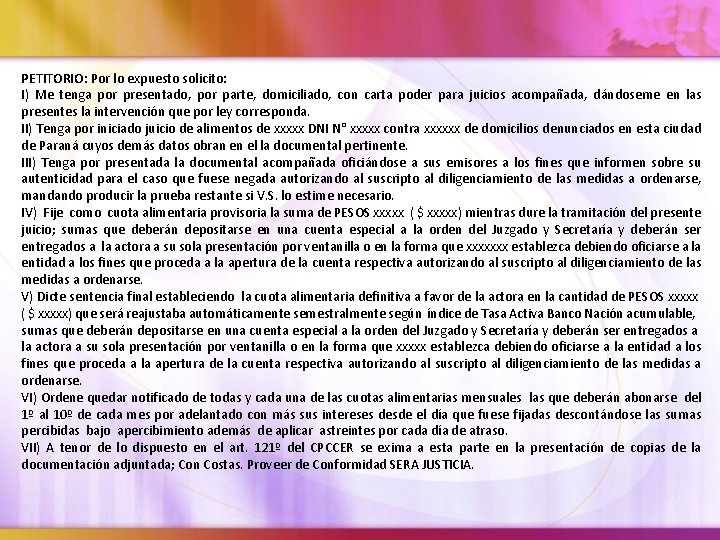 PETITORIO: Por lo expuesto solicito:
I) Me tenga por presentado, por parte, domiciliado, con carta poder para juicios acompañada, dándoseme en las presentes la intervención que por ley corresponda.
II) Tenga por iniciado juicio de alimentos de xxxxx DNI N° xxxxx contra xxxxxx de domicilios denunciados en esta ciudad de Paraná cuyos demás datos obran en el la documental pertinente.
III) Tenga por presentada la documental acompañada oficiándose a sus emisores a los fines que informen sobre su autenticidad para el caso que fuese negada autorizando al suscripto al diligenciamiento de las medidas a ordenarse, mandando producir la prueba restante si V.S. lo estime necesario.
IV) Fije como cuota alimentaria provisoria la suma de PESOS xxxxx ( $ xxxxx) mientras dure la tramitación del presente juicio; sumas que deberán depositarse en una cuenta especial a la orden del Juzgado y Secretaría y deberán ser entregados a la actora a su sola presentación por ventanilla o en la forma que xxxxxxx establezca debiendo oficiarse a la entidad a los fines que proceda a la apertura de la cuenta respectiva autorizando al suscripto al diligenciamiento de las medidas a ordenarse.
V) Dicte sentencia final estableciendo la cuota alimentaria definitiva a favor de la actora en la cantidad de PESOS xxxxx ( $ xxxxx) que será reajustaba automáticamente semestralmente según índice de Tasa Activa Banco Nación acumulable, sumas que deberán depositarse en una cuenta especial a la orden del Juzgado y Secretaría y deberán ser entregados a la actora a su sola presentación por ventanilla o en la forma que xxxxx establezca debiendo oficiarse a la entidad a los fines que proceda a la apertura de la cuenta respectiva autorizando al suscripto al diligenciamiento de las medidas a ordenarse.
VI) Ordene quedar notificado de todas y cada una de las cuotas alimentarias mensuales las que deberán abonarse del 1º al 10º de cada mes por adelantado con más sus intereses desde el día que fuese fijadas descontándose las sumas percibidas bajo apercibimiento además de aplicar astreintes por cada día de atraso.
VII) A tenor de lo dispuesto en el art. 121º del CPCCER se exima a esta parte en la presentación de copias de la documentación adjuntada; Con Costas. Proveer de Conformidad SERA JUSTICIA.